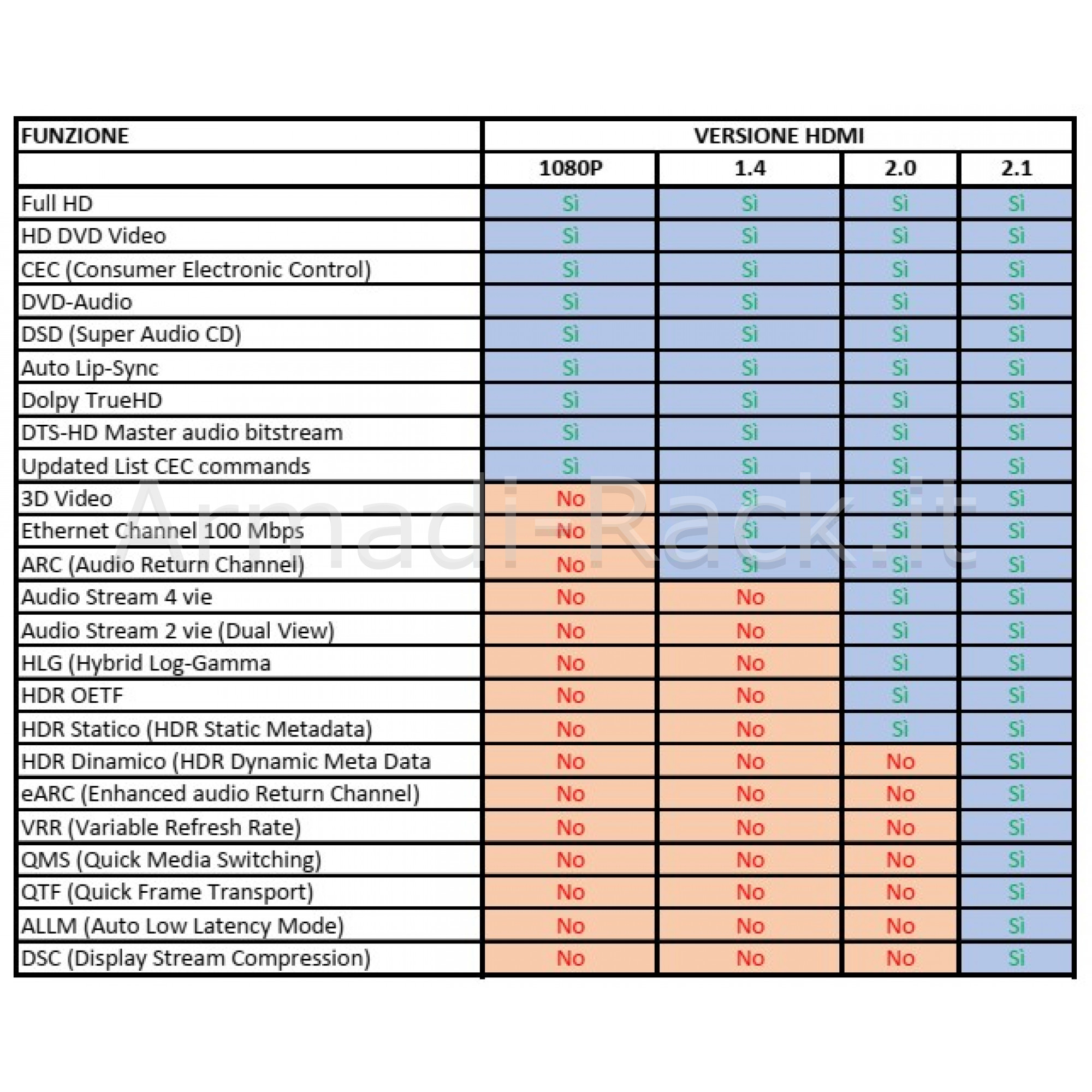 | FUNZIONE | VERSIONE HDMI | | | |
|---|---|---|---|---|
| | 1080P | 1.4 | 2.0 | 2.1 |
| Full HD | Sì | Sì | Sì | Sì |
| HD DVD Video | Sì | Sì | Sì | Sì |
| CEC (Consumer Electronic Control) | Sì | Sì | Sì | Sì |
| DVD-Audio | Sì | Sì | Sì | Sì |
| DSD (Super Audio CD) | Sì | Sì | Sì | Sì |
| Auto Lip-Sync | Sì | Sì | Sì | Sì |
| Dolpy TrueHD | Sì | Sì | Sì | Sì |
| DTS-HD Master audio bitstream | Sì | Sì | Sì | Sì |
| Updated List CEC commands | Sì | Sì | Sì | Sì |
| 3D Video | No | Sì | Sì | Sì |
| Ethernet Channel 100 Mbps | No | Sì | Sì | Sì |
| ARC (Audio Return Channel) | No | Sì | Sì | Sì |
| Audio Stream 4 vie | No | No | Sì | Sì |
| Audio Stream 2 vie (Dual View) | No | No | Sì | Sì |
| HLG (Hybrid Log-Gamma | No | No | Sì | Sì |
| HDR OETF | No | No | Sì | Sì |
| HDR Statico (HDR Static Metadata) | No | No | Sì | Sì |
| HDR Dinamico (HDR Dynamic Meta Data | No | No | No | Sì |
| eARC (Enhanced audio Return Channel) | No | No | No | Sì |
| VRR (Variable Refresh Rate) | No | No | No | Sì |
| QMS (Quick Media Switching) | No | No | No | Sì |
| QTF (Quick Frame Transport) | No | No | No | Sì |
| ALLM (Auto Low Latency Mode) | No | No | No | Sì |
| DSC (Display Stream Compression) | No | No | No | Sì |

Armadi-Rack.it